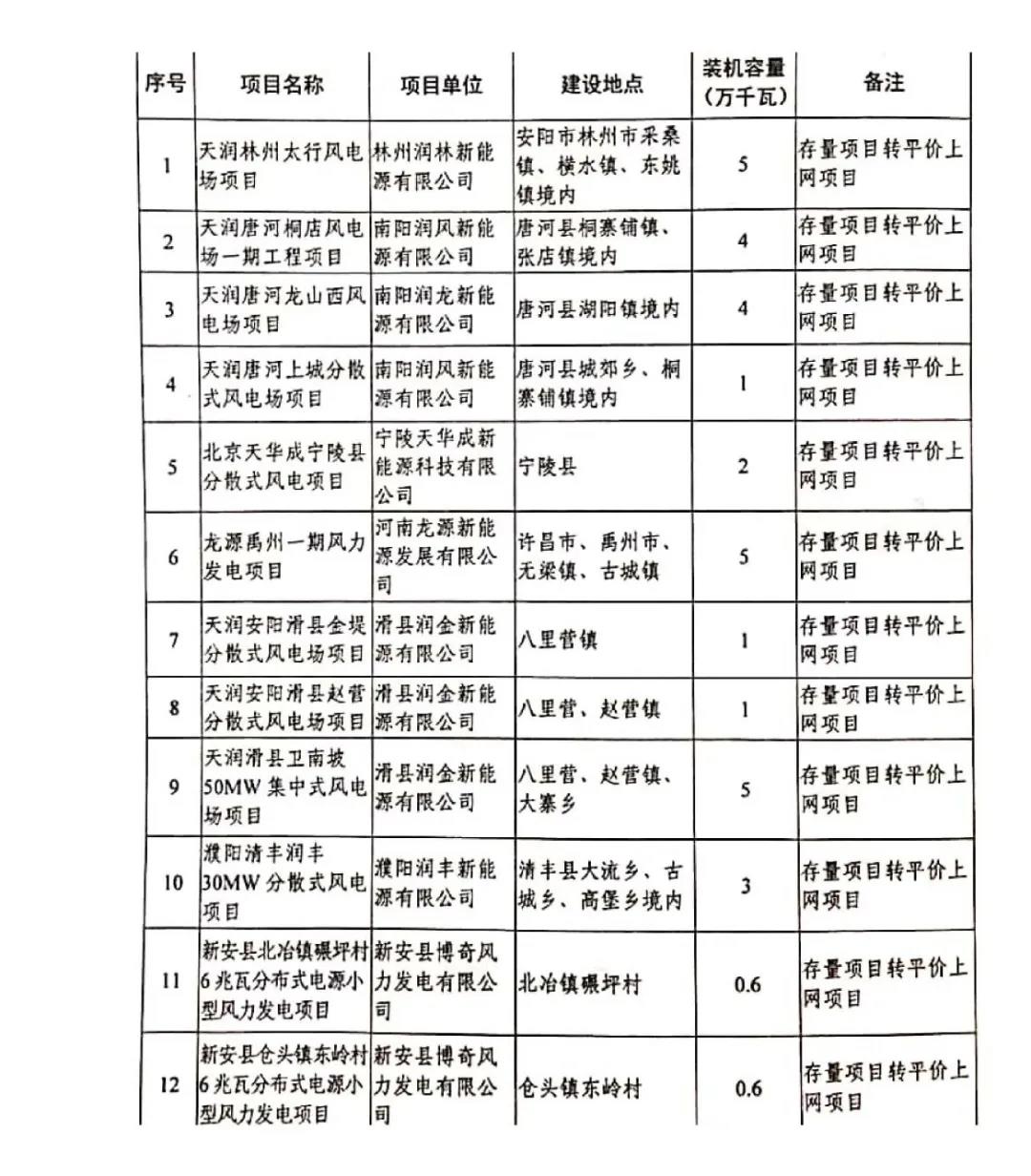 | 序号 | 项目名称 | 项目单位 | 建设地点 | 装机容量（万千瓦） | 备注 |
|---|---|---|---|---|---|
| 1 | 天润林州太行风电场项目 | 林州润林新能源有限公司 | 安阳市林州市采桑镇、横水镇、东姚镇境内 | 5 | 存量项目转平价上网项目 |
| 2 | 天润唐河桐店风电场一期工程项目 | 南阳润风新能源有限公司 | 唐河县桐寨铺镇、张店镇境内 | 4 | 存量项目转平价上网项目 |
| 3 | 天润唐河龙山西风电场项目 | 南阳润龙新能源有限公司 | 唐河县湖阳镇境内 | 4 | 存量项目转平价上网项目 |
| 4 | 天润唐河上城分散式风电场项目 | 南阳润风新能源有限公司 | 唐河县城郊乡、桐寨铺镇境内 | 1 | 存量项目转平价上网项目 |
| 5 | 北京天华成宁陵县分散式风电项目 | 宁陵天华成新能源科技有限公司 | 宁陵县 | 2 | 存量项目转平价上网项目 |
| 6 | 龙源禹州一期风力发电项目 | 河南龙源新能源发展有限公司 | 许昌市、禹州市、无梁镇、古城镇 | 5 | 存量项目转平价上网项目 |
| 7 | 天润安阳滑县金堤分散式风电场项目 | 滑县润金新能源有限公司 | 八里营镇 | 1 | 存量项目转平价上网项目 |
| 8 | 天润安阳滑县赵营分散式风电场项目 | 滑县润金新能源有限公司 | 八里营、赵营镇 | 1 | 存量项目转平价上网项目 |
| 9 | 天润滑县卫南坡50MW集中式风电场项目 | 滑县润金新能源有限公司 | 八里营、赵营镇、大寨乡 | 5 | 存量项目转平价上网项目 |
| 10 | 濮阳清丰润丰30MW分散式风电项目 | 濮阳润丰新能源有限公司 | 清丰县大流乡、古城乡、高堡乡境内 | 3 | 存量项目转平价上网项目 |
| 11 | 新安县北冶镇碾坪村6兆瓦分布式电源小型风力发电项目 | 新安县博奇风力发电有限公司 | 北冶镇碾坪村 | 0.6 | 存量项目转平价上网项目 |
| 12 | 新安县仓头镇东岭村6兆瓦分布式电源小型风力发电项目 | 新安县博奇风力发电有限公司 | 仓头镇东岭村 | 0.6 | 存量项目转平价上网项目 |